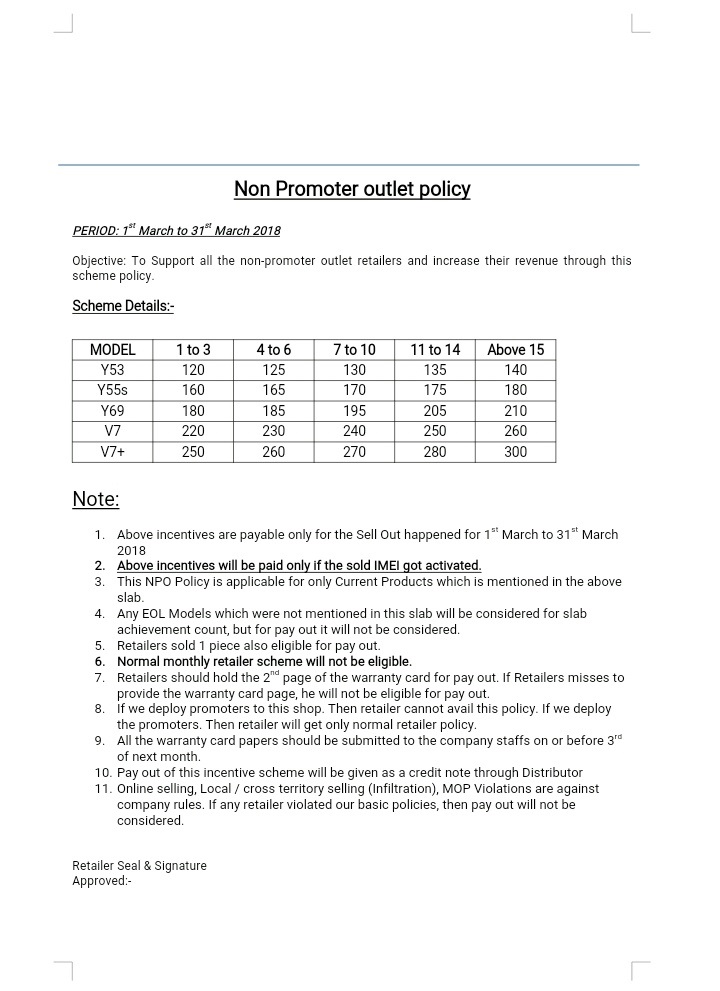 Non Promoter outlet policy

PERIOD: 1$^{st}$ March to 31$^{st}$ March 2018

Objective: To Support all the non-promoter outlet retailers and increase their revenue through this scheme policy.

Scheme Details:-

| MODEL | 1 to 3 | 4 to 6 | 7 to 10 | 11 to 14 | Above 15 |
|---|---|---|---|---|---|
| Y53 | 120 | 125 | 130 | 135 | 140 |
| Y55s | 160 | 165 | 170 | 175 | 180 |
| Y69 | 180 | 185 | 195 | 205 | 210 |
| V7 | 220 | 230 | 240 | 250 | 260 |
| V7+ | 250 | 260 | 270 | 280 | 300 |

Note:

1. Above incentives are payable only for the Sell Out happened for 1$^{st}$ March to 31$^{st}$ March 2018
2. Above incentives will be paid only if the sold IMEI got activated.
3. This NPO Policy is applicable for only Current Products which is mentioned in the above slab.
4. Any EOL Models which were not mentioned in this slab will be considered for slab achievement count, but for pay out it will not be considered.
5. Retailers sold 1 piece also eligible for pay out.
6. Normal monthly retailer scheme will not be eligible.
7. Retailers should hold the 2$^{nd}$ page of the warranty card for pay out. If Retailers misses to provide the warranty card page, he will not be eligible for pay out.
8. If we deploy promoters to this shop. Then retailer cannot avail this policy. If we deploy the promoters. Then retailer will get only normal retailer policy.
9. All the warranty card papers should be submitted to the company staffs on or before 3$^{rd}$ of next month.
10. Pay out of this incentive scheme will be given as a credit note through Distributor
11. Online selling, Local / cross territory selling (Infiltration), MOP Violations are against company rules. If any retailer violated our basic policies, then pay out will not be considered.

Retailer Seal & Signature
Approved:-